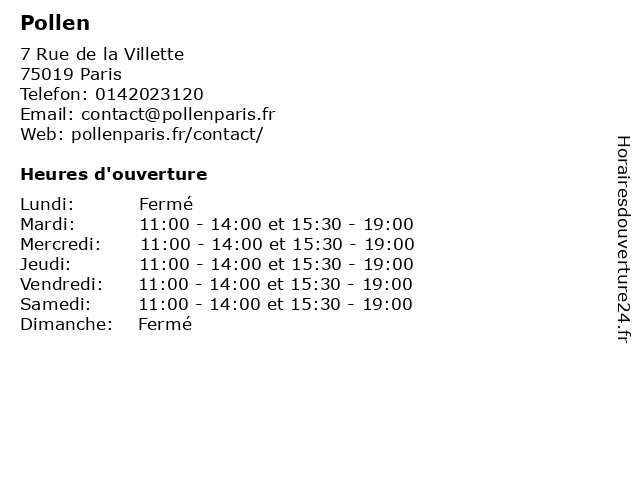 Pollen

7 Rue de la Villette
75019 Paris
Telefon: 0142023120
Email: contact@pollenparis.fr
Web: pollenparis.fr/contact/

Heures d'ouverture

Lundi: Fermé
Mardi: 11:00 - 14:00 et 15:30 - 19:00
Mercredi: 11:00 - 14:00 et 15:30 - 19:00
Jeudi: 11:00 - 14:00 et 15:30 - 19:00
Vendredi: 11:00 - 14:00 et 15:30 - 19:00
Samedi: 11:00 - 14:00 et 15:30 - 19:00
Dimanche: Fermé

Horairesdouverture24.fr